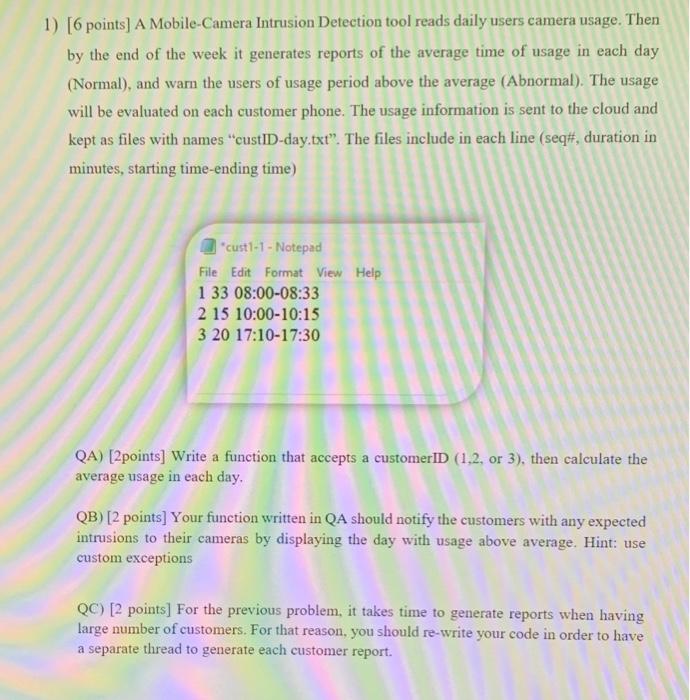 1) [6 points] A Mobile-Camera Intrusion Detection tool reads daily users camera usage. Then by the end of the week it generates reports of the average time of usage in each day (Normal), and warn the users of usage period above the average (Abnormal). The usage will be evaluated on each customer phone. The usage information is sent to the cloud and kept as files with names "custID-day.txt". The files include in each line (seq#, duration in minutes, starting time-ending time)

*cust1-1 - Notepad

File Edit Format View Help

1 33 08:00-08:33
2 15 10:00-10:15
3 20 17:10-17:30

QA) [2points] Write a function that accepts a customerID (1,2, or 3), then calculate the average usage in each day.

QB) [2 points] Your function written in QA should notify the customers with any expected intrusions to their cameras by displaying the day with usage above average. Hint: use custom exceptions

QC) [2 points] For the previous problem, it takes time to generate reports when having large number of customers. For that reason, you should re-write your code in order to have a separate thread to generate each customer report.